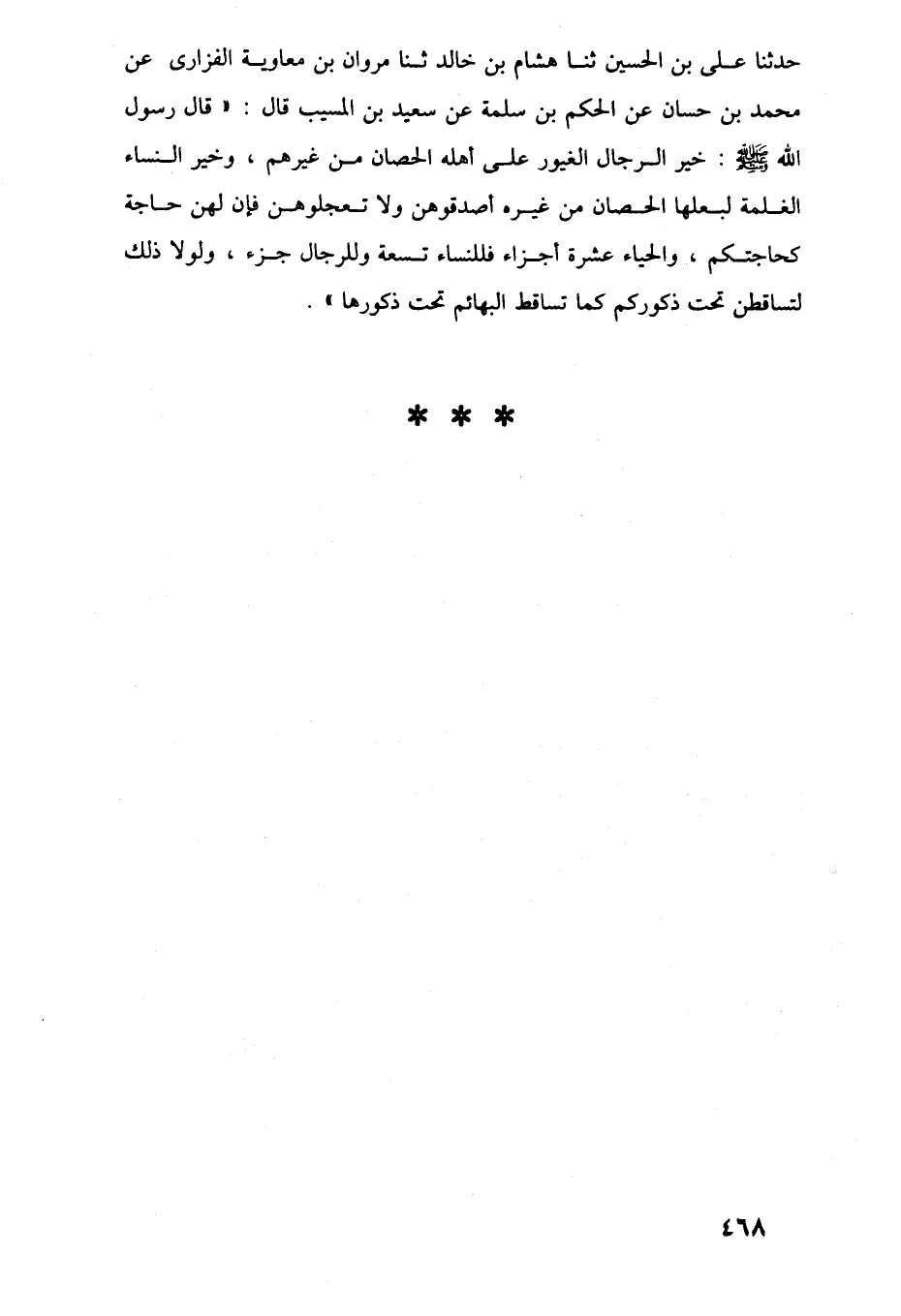 حدثنا على بن الحسين ثنا هشام بن خالد ثنا مروان بن معاوية الفزارى عن محمد بن حسان عن الحكم بن سلمة عن سعيد بن المسيب قال : « قال رسول الله ﷺ : خير الرجال الغيور على أهله الحصان من غيرهم ، وخير النساء الغلمة لبعلها الحصان من غيره أصدقوهن ولا تعجلوهن فإن لهن حاجة كحاجتكم ، والحياء عشرة أجزاء فللنساء تسعة وللرجال جزء ، ولولا ذلك لتساقطن تحت ذكوركم كما تساقط البهائم تحت ذكورها » .

* * *

٤٦٨